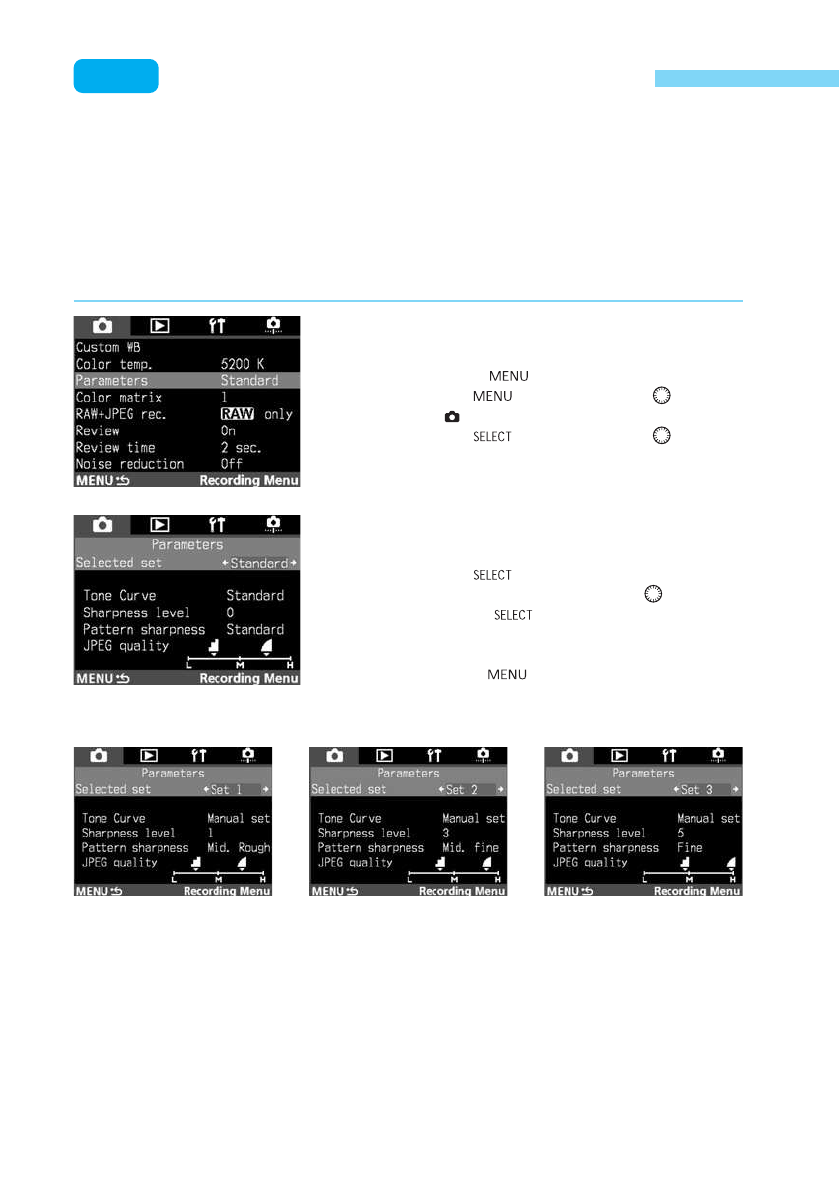 Custom WB
Color temp. 5200 K
Parameters Standard
Color matrix 1
RAW+JPEG rec. RAW only
Review On
Review time 2 sec.
Noise reduction Off
MENU Recording Menu

MENU
MENU
SELECT

Parameters
Selected set Standard
Tone Curve Standard
Sharpness level 0
Pattern sharpness Standard
JPEG quality
L M H
MENU Recording Menu

SELECT
SELECT
MENU

Parameters
Selected set Set 1
Tone Curve Manual set
Sharpness level 1
Pattern sharpness Mid. Rough
JPEG quality
L M H
MENU Recording Menu

Parameters
Selected set Set 2
Tone Curve Manual set
Sharpness level 3
Pattern sharpness Mid. fine
JPEG quality
L M H
MENU Recording Menu

Parameters
Selected set Set 3
Tone Curve Manual set
Sharpness level 5
Pattern sharpness Fine
JPEG quality
L M H
MENU Recording Menu